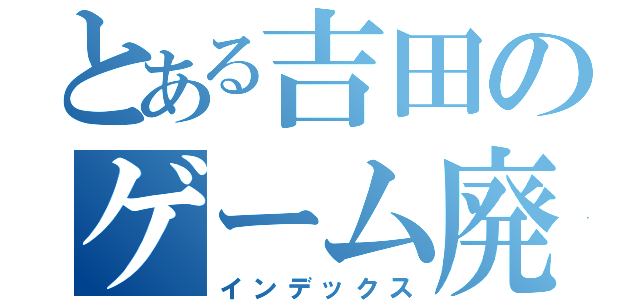 とある吉田のゲーム廃
インデックス